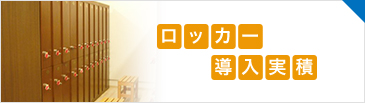 ロッカー
導入実積